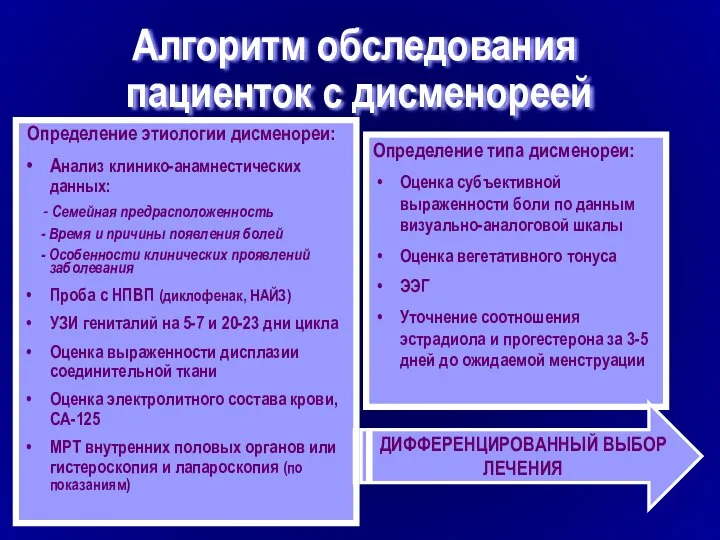 Алгоритм обследования пациенток с дисменореей

Определение этиологии дисменореи:

• Анализ клинико-анамнестических данных:

- Семейная предрасположенность

- Время и причины появления болей

- Особенности клинических проявлений заболевания

• Проба с НПВП (диклофенак, НАЙЗ)

• УЗИ гениталий на 5-7 и 20-23 дни цикла

• Оценка выраженности дисплазии соединительной ткани

• Оценка электролитного состава крови, СА-125

• МРТ внутренних половых органов или гистероскопия и лапароскопия (по показаниям)

Определение типа дисменореи:

• Оценка субъективной выраженности боли по данным визуально-аналоговой шкалы

• Оценка вегетативного тонуса

• ЭЭГ

• Уточнение соотношения эстрадиола и прогестерона за 3-5 дней до ожидаемой менструации

ДИФФЕРЕНЦИРОВАННЫЙ ВЫБОР ЛЕЧЕНИЯ